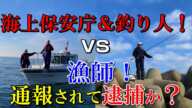 海上保安庁＆釣り人！
VS
漁師！
通報されて逮捕か？